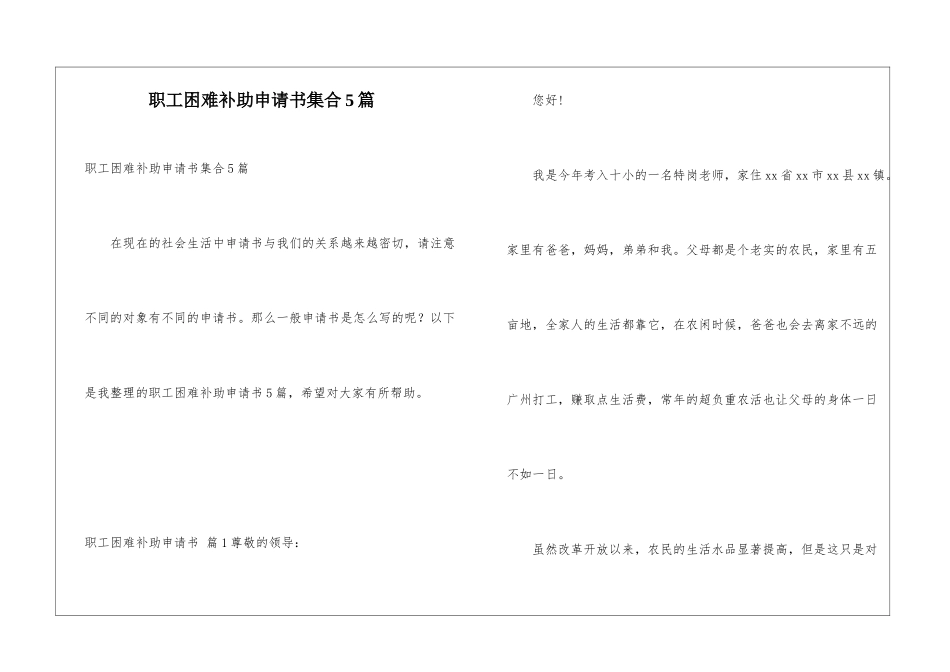 职工困难补助申请书集合5篇

职工困难补助申请书集合5篇

在现在的社会生活中申请书与我们的关系越来越密切，请注意不同的对象有不同的申请书。那么一般申请书是怎么写的呢？以下是我整理的职工困难补助申请书5篇，希望对大家有所帮助。

职工困难补助申请书 篇1尊敬的领导：

您好！

我是今年考入十小的一名特岗老师，家住xx省xx市xx县xx镇。家里有爸爸，妈妈，弟弟和我。父母都是个老实的农民，家里有五亩地，全家人的生活都靠它，在农闲时候，爸爸也会去离家不远的广州打工，赚取点生活费，常年的超负重农活也让父母的身体一日不如一日。

虽然改革开放以来，农民的生活水品显著提高，但是这只是对